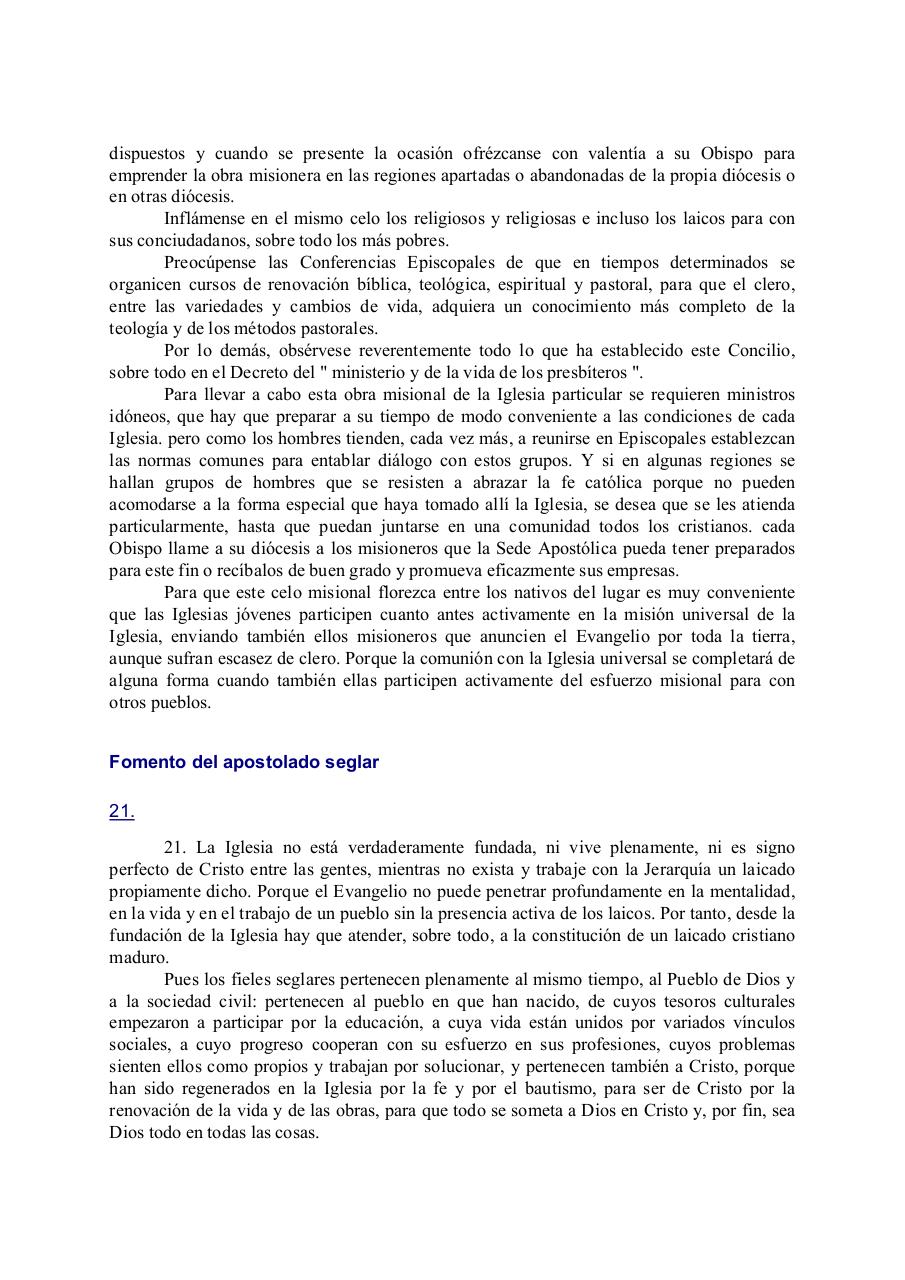 dispuestos y cuando se presente la ocasión ofrézcanse con valentía a su Obispo para emprender la obra misionera en las regiones apartadas o abandonadas de la propia diócesis o en otras diócesis.

Inflámense en el mismo celo los religiosos y religiosas e incluso los laicos para con sus conciudadanos, sobre todo los más pobres.

Preocúpense las Conferencias Episcopales de que en tiempos determinados se organicen cursos de renovación bíblica, teológica, espiritual y pastoral, para que el clero, entre las variedades y cambios de vida, adquiera un conocimiento más completo de la teología y de los métodos pastorales.

Por lo demás, obsérvese reverentemente todo lo que ha establecido este Concilio, sobre todo en el Decreto del " ministerio y de la vida de los presbíteros ".

Para llevar a cabo esta obra misional de la Iglesia particular se requieren ministros idóneos, que hay que preparar a su tiempo de modo conveniente a las condiciones de cada Iglesia. pero como los hombres tienden, cada vez más, a reunirse en Episcopales establezcan las normas comunes para entablar diálogo con estos grupos. Y si en algunas regiones se hallan grupos de hombres que se resisten a abrazar la fe católica porque no pueden acomodarse a la forma especial que haya tomado allí la Iglesia, se desea que se les atienda particularmente, hasta que puedan juntarse en una comunidad todos los cristianos. cada Obispo llame a su diócesis a los misioneros que la Sede Apostólica pueda tener preparados para este fin o recíbalos de buen grado y promueva eficazmente sus empresas.

Para que este celo misional florezca entre los nativos del lugar es muy conveniente que las Iglesias jóvenes participen cuanto antes activamente en la misión universal de la Iglesia, enviando también ellos misioneros que anuncien el Evangelio por toda la tierra, aunque sufran escasez de clero. Porque la comunión con la Iglesia universal se completará de alguna forma cuando también ellas participen activamente del esfuerzo misional para con otros pueblos.

Fomento del apostolado seglar

21.

21. La Iglesia no está verdaderamente fundada, ni vive plenamente, ni es signo perfecto de Cristo entre las gentes, mientras no exista y trabaje con la Jerarquía un laicado propiamente dicho. Porque el Evangelio no puede penetrar profundamente en la mentalidad, en la vida y en el trabajo de un pueblo sin la presencia activa de los laicos. Por tanto, desde la fundación de la Iglesia hay que atender, sobre todo, a la constitución de un laicado cristiano maduro.

Pues los fieles seglares pertenecen plenamente al mismo tiempo, al Pueblo de Dios y a la sociedad civil: pertenecen al pueblo en que han nacido, de cuyos tesoros culturales empezaron a participar por la educación, a cuya vida están unidos por variados vínculos sociales, a cuyo progreso cooperan con su esfuerzo en sus profesiones, cuyos problemas sienten ellos como propios y trabajan por solucionar, y pertenecen también a Cristo, porque han sido regenerados en la Iglesia por la fe y por el bautismo, para ser de Cristo por la renovación de la vida y de las obras, para que todo se someta a Dios en Cristo y, por fin, sea Dios todo en todas las cosas.